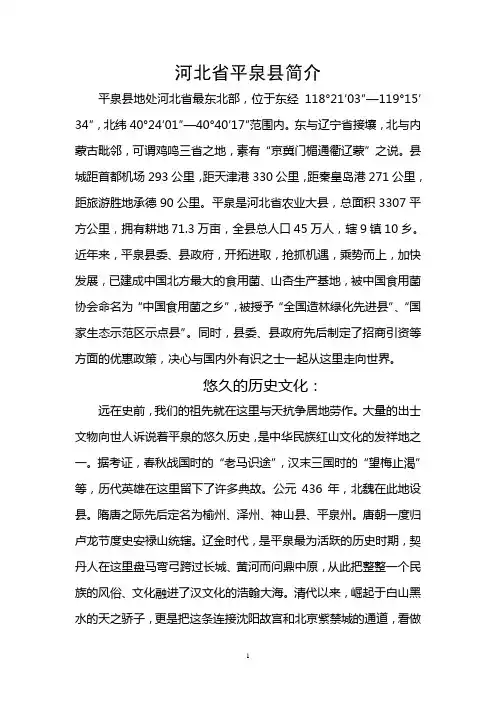 河北省平泉县简介

平泉县地处河北省最东北部，位于东经 118°21′03″—119°15′34″，北纬 40°24′01″—40°40′17″范围内。东与辽宁省接壤，北与内蒙古毗邻，可谓鸡鸣三省之地，素有“京冀门楣通衢辽蒙”之说。县城距首都机场 293 公里，距天津港 330 公里，距秦皇岛港 271 公里，距旅游胜地承德 90 公里。平泉是河北省农业大县，总面积 3307 平方公里，拥有耕地 71.3 万亩，全县总人口 45 万人，辖 9 镇 10 乡。近年来，平泉县委、县政府，开拓进取，抢抓机遇，乘势而上，加快发展，已建成中国北方最大的食用菌、山杏生产基地，被中国食用菌协会命名为“中国食用菌之乡”，被授予“全国造林绿化先进县”、“国家生态示范区示点县”。同时，县委、县政府先后制定了招商引资等方面的优惠政策，决心与国内外有识之士一起从这里走向世界。

悠久的历史文化：

远在史前，我们的祖先就在这里与天抗争居地劳作。大量的出土文物向世人诉说着平泉的悠久历史，是中华民族红山文化的发祥地之一。据考证，春秋战国时的“老马识途”，汉末三国时的“望梅止渴”等，历代英雄在这里留下了许多典故。公元 436 年，北魏在此地设县。隋唐之际先后定名为榆州、泽州、神山县、平泉州。唐朝一度归卢龙节度史安禄山统辖。辽金时代，是平泉最为活跃的历史时期，契丹人在这里盘马弯弓跨过长城、黄河而问鼎中原，从此把整整一个民族的风俗、文化融进了汉文化的浩瀚大海。清代以来，崛起于白山黑水的天之骄子，更是把这条连接沈阳故宫和北京紫禁城的通道，看做

1